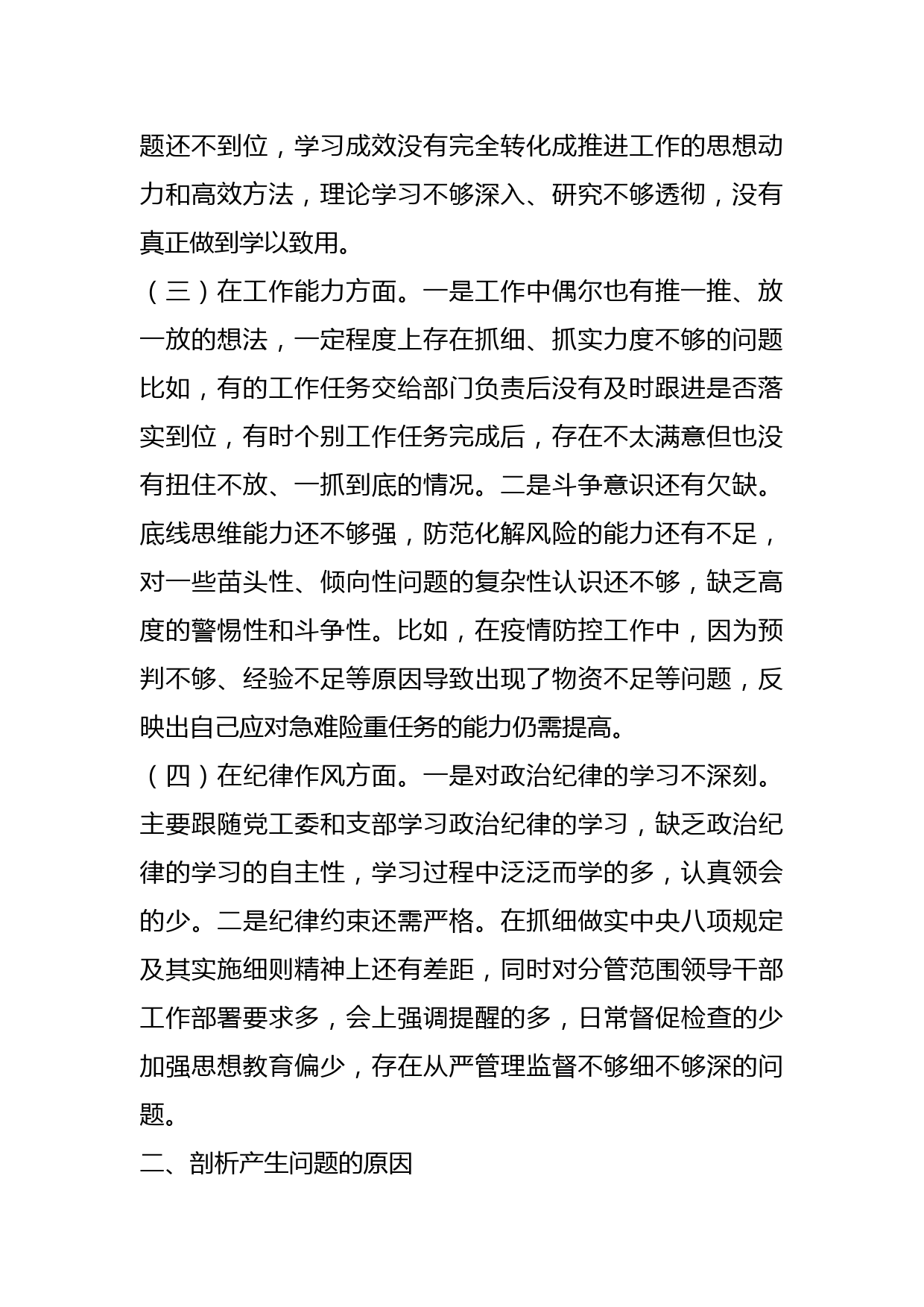 题还不到位，学习成效没有完全转化成推进工作的思想动力和高效方法，理论学习不够深入、研究不够透彻，没有真正做到学以致用。

（三）在工作能力方面。一是工作中偶尔也有推一推、放一放的想法，一定程度上存在抓细、抓实力度不够的问题比如，有的工作任务交给部门负责后没有及时跟进是否落实到位，有时个别工作任务完成后，存在不太满意但也没有扭住不放、一抓到底的情况。二是斗争意识还有欠缺。底线思维能力还不够强，防范化解风险的能力还有不足，对一些苗头性、倾向性问题的复杂性认识还不够，缺乏高度的警惕性和斗争性。比如，在疫情防控工作中，因为预判不够、经验不足等原因导致出现了物资不足等问题，反映出自己应对急难险重任务的能力仍需提高。

（四）在纪律作风方面。一是对政治纪律的学习不深刻。主要跟随党工委和支部学习政治纪律的学习，缺乏政治纪律的学习的自主性，学习过程中泛泛而学的多，认真领会的少。二是纪律约束还需严格。在抓细做实中央八项规定及其实施细则精神上还有差距，同时对分管范围领导干部工作部署要求多，会上强调提醒的多，日常督促检查的少加强思想教育偏少，存在从严管理监督不够细不够深的问题。

二、剖析产生问题的原因